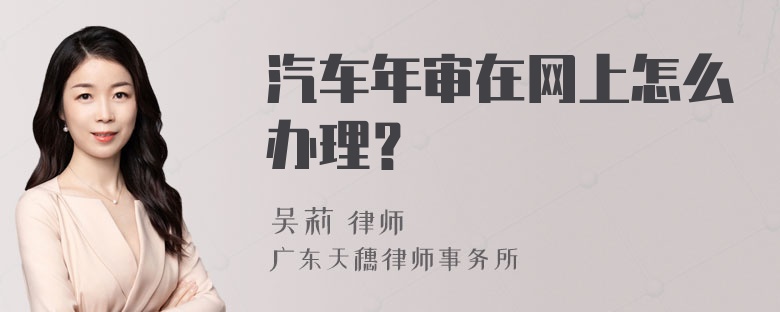 汽车年审在网上怎么办理？

吴莉 律师

广东天穗律师事务所